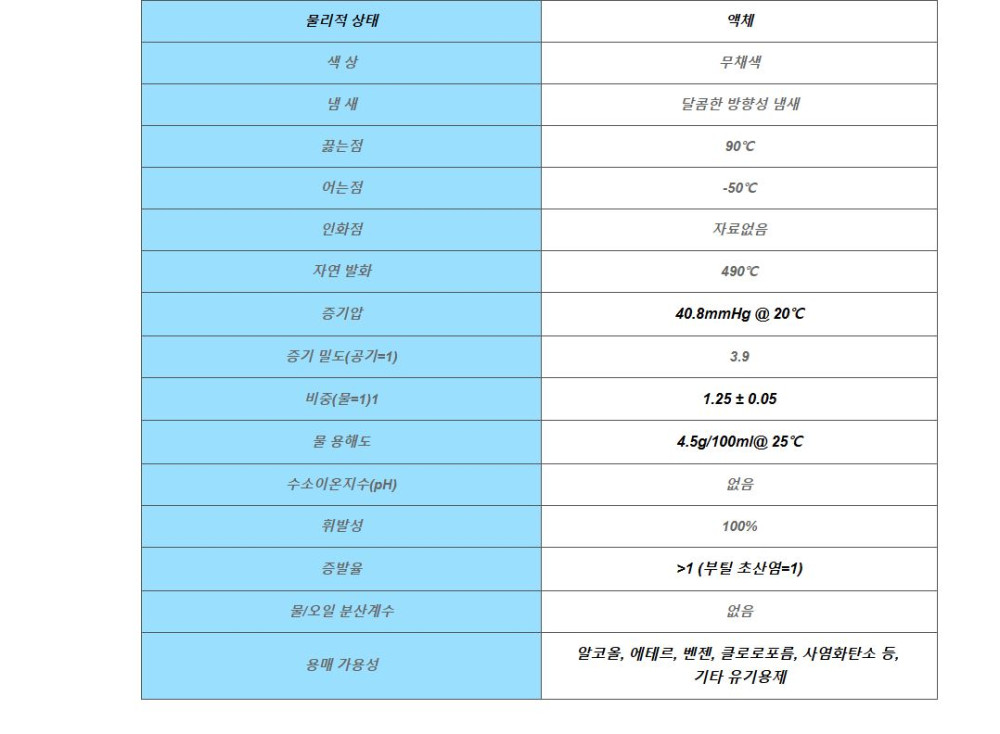 | 물리적 상태 | 액체 |
|---|---|
| 색 상 | 무채색 |
| 냄 새 | 달콤한 방향성 냄새 |
| 끓는점 | 90℃ |
| 어는점 | -50℃ |
| 인화점 | 자료없음 |
| 자연 발화 | 490℃ |
| 증기압 | 40.8mmHg @ 20℃ |
| 증기 밀도(공기=1) | 3.9 |
| 비중(물=1)1 | 1.25 ± 0.05 |
| 물 용해도 | 4.5g/100ml@ 25℃ |
| 수소이온지수(pH) | 없음 |
| 휘발성 | 100% |
| 증발율 | >1 (부틸 초산염=1) |
| 물/오일 분산계수 | 없음 |
| 용매 가용성 | 알코올, 에테르, 벤젠, 클로로포름, 사염화탄소 등, 기타 유기용제 |